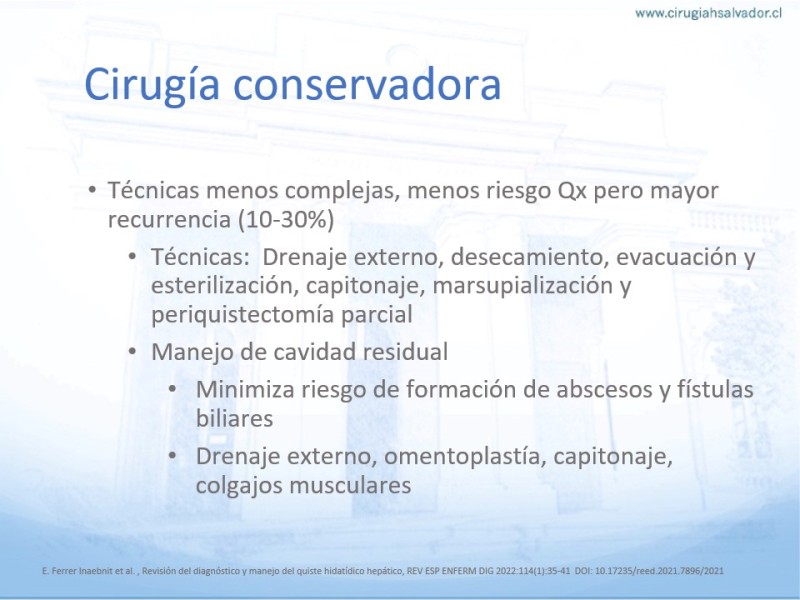 www.cirugiahsalvador.cl

Cirugía conservadora

• Técnicas menos complejas, menos riesgo Qx pero mayor recurrencia (10-30%)
  • Técnicas: Drenaje externo, desecamiento, evacuación y esterilización, capitonaje, marsupialización y periquistectomía parcial
  • Manejo de cavidad residual
    • Minimiza riesgo de formación de abscesos y fístulas biliares
    • Drenaje externo, omentoplastía, capitonaje, colgajos musculares

E. Ferrer Inaebnit et al. , Revisión del diagnóstico y manejo del quiste hidatídico hepático, REV ESP ENFERM DIG 2022:114(1):35-41 DOI: 10.17235/reed.2021.7896/2021